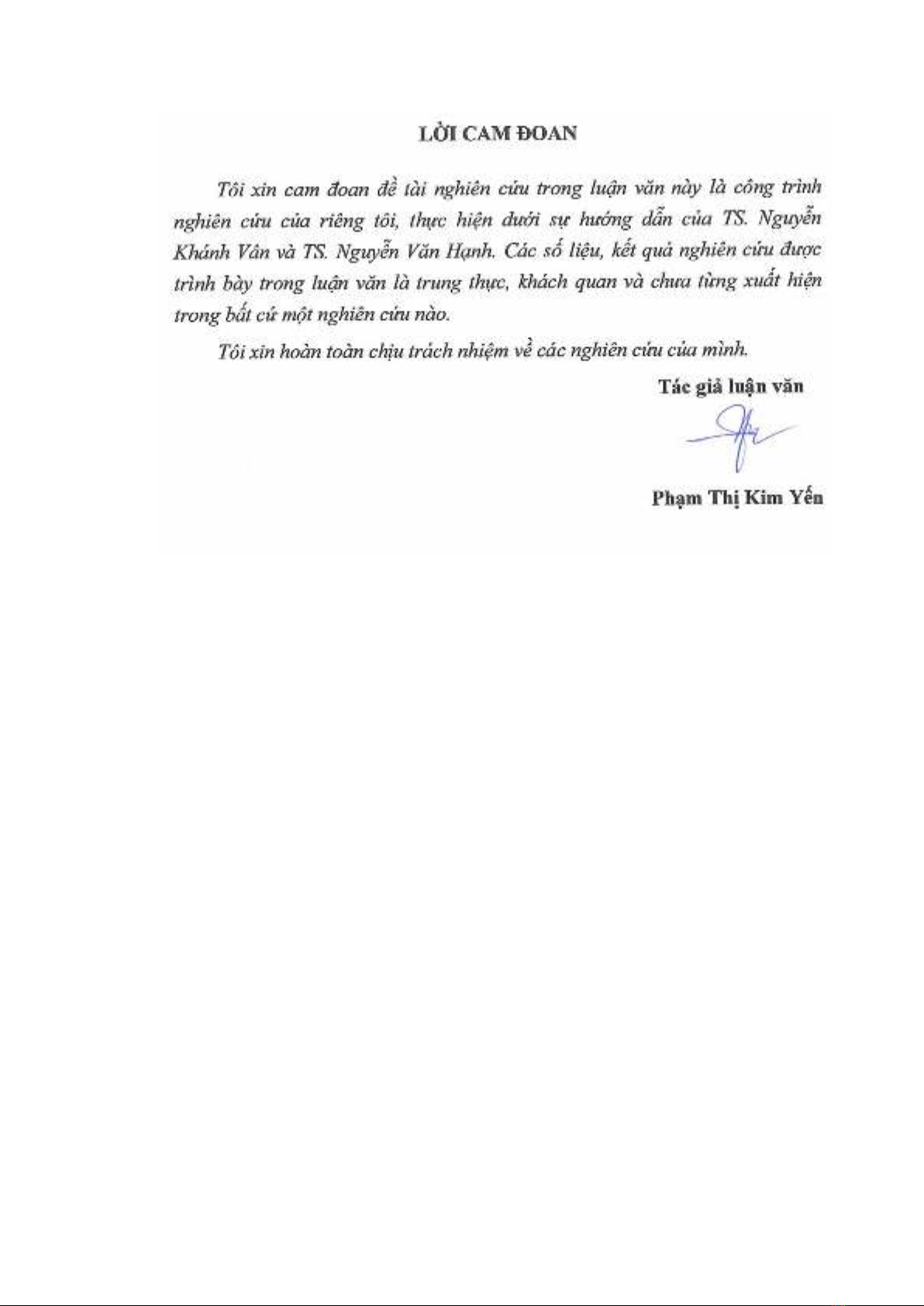 LỜI CAM ĐOAN

Tôi xin cam đoan đề tài nghiên cứu trong luận văn này là công trình nghiên cứu của riêng tôi, thực hiện dưới sự hướng dẫn của TS. Nguyễn Khánh Vân và TS. Nguyễn Văn Hạnh. Các số liệu, kết quả nghiên cứu được trình bày trong luận văn là trung thực, khách quan và chưa từng xuất hiện trong bất cứ một nghiên cứu nào.

Tôi xin hoàn toàn chịu trách nhiệm về các nghiên cứu của mình.

Tác giả luận văn

Phạm Thị Kim Yến